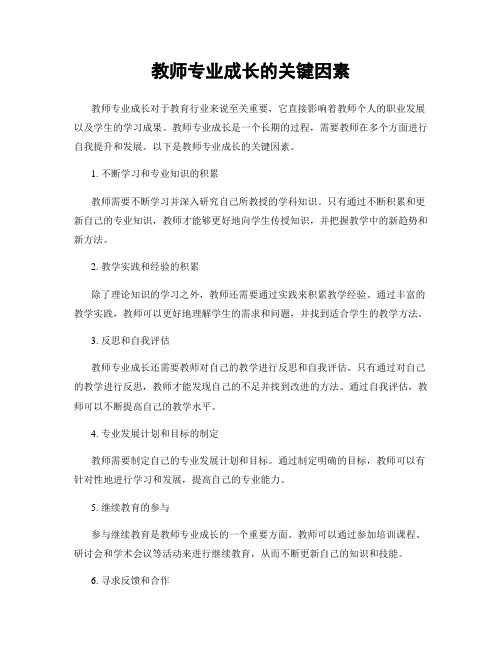 教师专业成长的关键因素

教师专业成长对于教育行业来说至关重要，它直接影响着教师个人的职业发展以及学生的学习成果。教师专业成长是一个长期的过程，需要教师在多个方面进行自我提升和发展。以下是教师专业成长的关键因素。

1. 不断学习和专业知识的积累

教师需要不断学习并深入研究自己所教授的学科知识。只有通过不断积累和更新自己的专业知识，教师才能够更好地向学生传授知识，并把握教学中的新趋势和新方法。

2. 教学实践和经验的积累

除了理论知识的学习之外，教师还需要通过实践来积累教学经验。通过丰富的教学实践，教师可以更好地理解学生的需求和问题，并找到适合学生的教学方法。

3. 反思和自我评估

教师专业成长还需要教师对自己的教学进行反思和自我评估。只有通过对自己的教学进行反思，教师才能发现自己的不足并找到改进的方法。通过自我评估，教师可以不断提高自己的教学水平。

4. 专业发展计划和目标的制定

教师需要制定自己的专业发展计划和目标。通过制定明确的目标，教师可以有针对性地进行学习和发展，提高自己的专业能力。

5. 继续教育的参与

参与继续教育是教师专业成长的一个重要方面。教师可以通过参加培训课程、研讨会和学术会议等活动来进行继续教育，从而不断更新自己的知识和技能。

6. 寻求反馈和合作